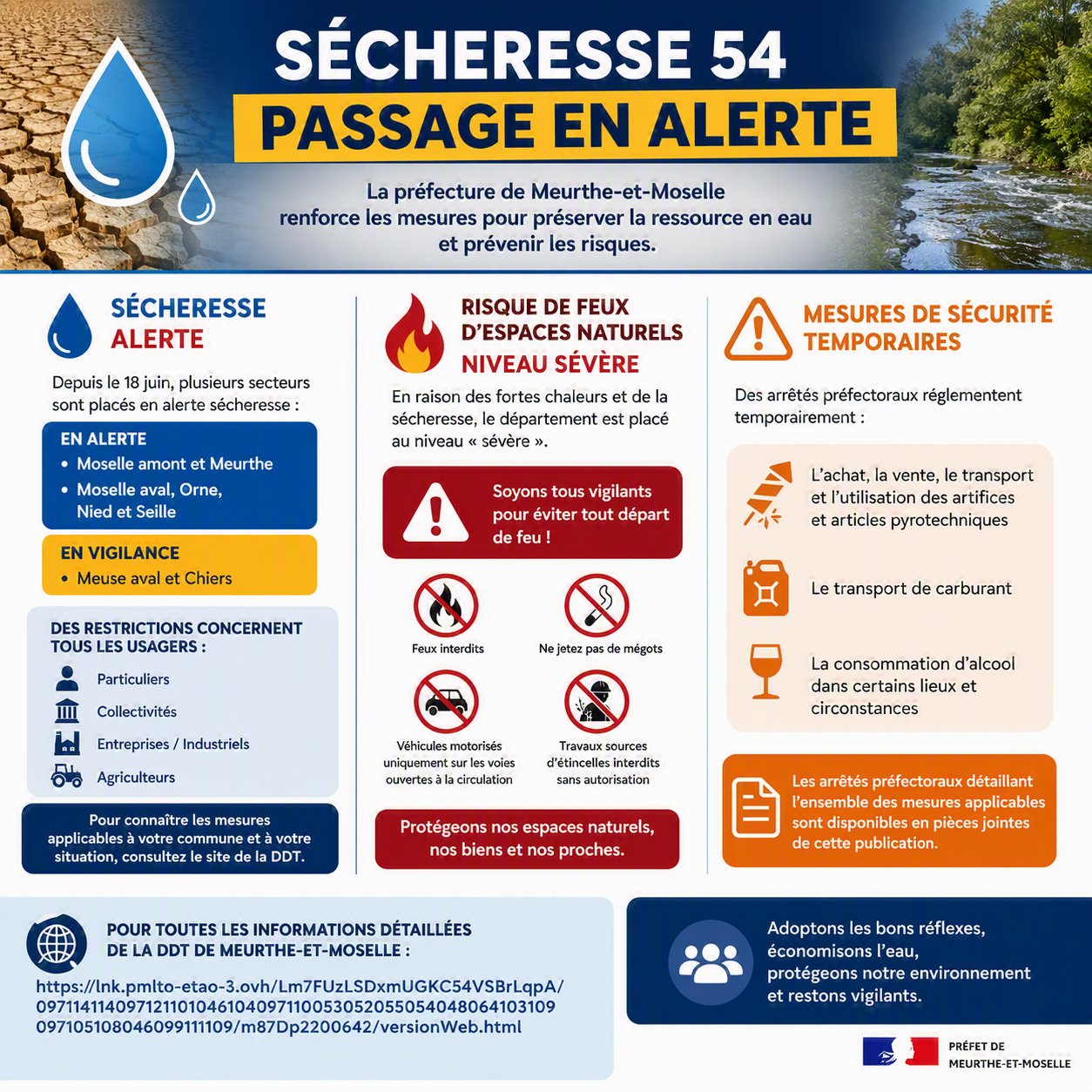 SÉCHERESSE 54
PASSAGE EN ALERTE

La préfecture de Meurthe-et-Moselle renforce les mesures pour préserver la ressource en eau et prévenir les risques.

SÉCHERESSE
ALERTE

Depuis le 18 juin, plusieurs secteurs sont placés en alerte sécheresse :

EN ALERTE
• Moselle amont et Meurthe
• Moselle aval, Orne, Nied et Seille

EN VIGILANCE
• Meuse aval et Chiers

DES RESTRICTIONS CONCERNENT TOUS LES USAGERS :
Particuliers
Collectivités
Entreprises / Industriels
Agriculteurs

Pour connaître les mesures applicables à votre commune et à votre situation, consultez le site de la DDT.

RISQUE DE FEUX D'ESPACES NATURELS
NIVEAU SÉVÈRE

En raison des fortes chaleurs et de la sécheresse, le département est placé au niveau « sévère ».

Soyons tous vigilants pour éviter tout départ de feu !

Feux interdits
Ne jetez pas de mégots
Véhicules motorisés uniquement sur les voies ouvertes à la circulation
Travaux sources d'étincelles interdits sans autorisation

Protégeons nos espaces naturels, nos biens et nos proches.

MESURES DE SÉCURITÉ TEMPORAIRES

Des arrêtés préfectoraux réglementent temporairement :

L'achat, la vente, le transport et l'utilisation des artifices et articles pyrotechniques

Le transport de carburant

La consommation d'alcool dans certains lieux et circonstances

Les arrêtés préfectoraux détaillant l'ensemble des mesures applicables sont disponibles en pièces jointes de cette publication.

POUR TOUTES LES INFORMATIONS DÉTAILLÉES DE LA DDT DE MEURTHE-ET-MOSELLE :
https://lnk.pmlto-etao-3.ovh/Lm7FUzLSDxmUGKC54VSBrLqpA/097114114097121101046104097110053052055054048064103109097105108046099111109/m87Dp2200642/versionWeb.html

Adoptons les bons réflexes, économisons l'eau, protégeons notre environnement et restons vigilants.

PRÉFET DE MEURTHE-ET-MOSELLE